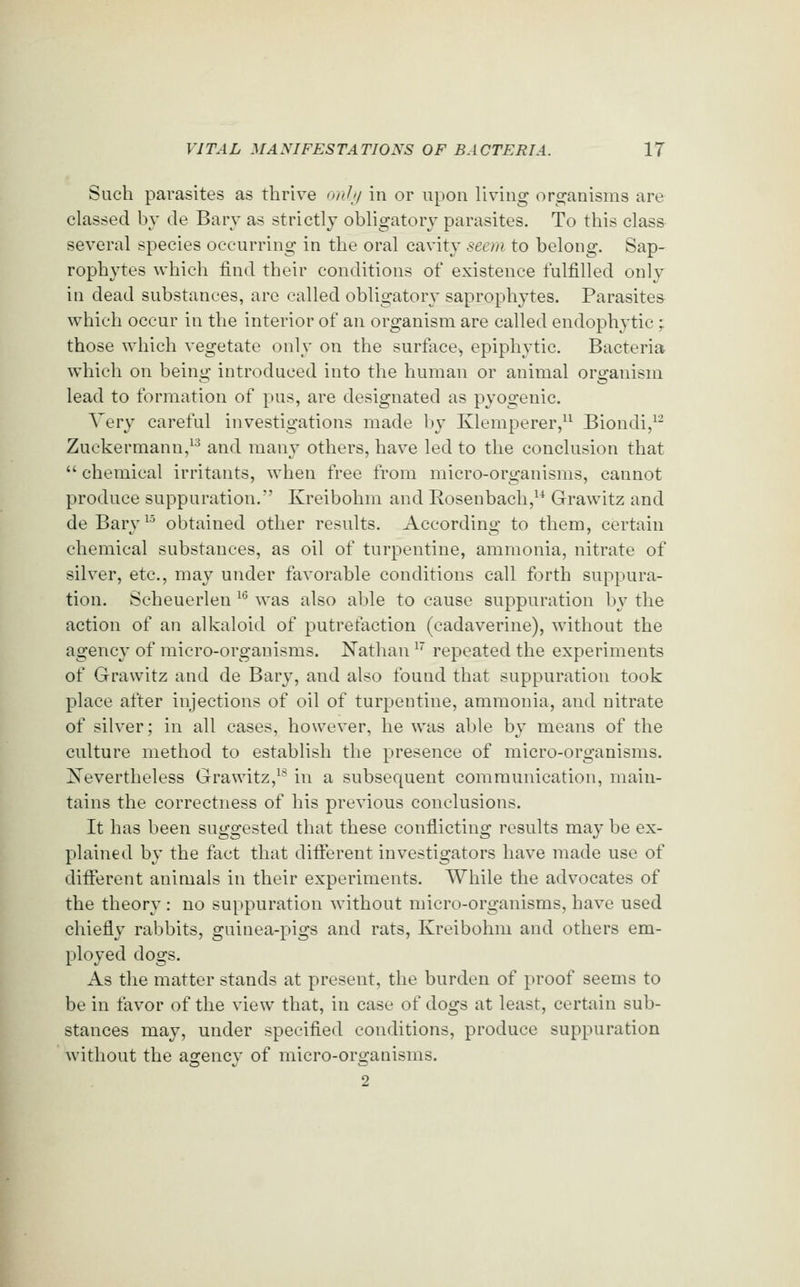 VITAL MANIFESTATIONS OF BACTERIA. 17

Such parasites as thrive only in or upon living organisms are classed by de Bary as strictly obligatory parasites. To this class several species occurring in the oral cavity seem to belong. Saprophytes which find their conditions of existence fulfilled only in dead substances, are called obligatory saprophytes. Parasites which occur in the interior of an organism are called endophytic; those which vegetate only on the surface, epiphytic. Bacteria which on being introduced into the human or animal organism lead to formation of pus, are designated as pyogenic.

Very careful investigations made by Klemperer,$^{11}$ Biondi,$^{12}$ Zuckermann,$^{13}$ and many others, have led to the conclusion that "chemical irritants, when free from micro-organisms, cannot produce suppuration." Kreibohm and Rosenbach,$^{14}$ Grawitz and de Bary$^{15}$ obtained other results. According to them, certain chemical substances, as oil of turpentine, ammonia, nitrate of silver, etc., may under favorable conditions call forth suppuration. Scheuerlen$^{16}$ was also able to cause suppuration by the action of an alkaloid of putrefaction (cadaverine), without the agency of micro-organisms. Nathan$^{17}$ repeated the experiments of Grawitz and de Bary, and also found that suppuration took place after injections of oil of turpentine, ammonia, and nitrate of silver; in all cases, however, he was able by means of the culture method to establish the presence of micro-organisms. Nevertheless Grawitz,$^{18}$ in a subsequent communication, maintains the correctness of his previous conclusions.

It has been suggested that these conflicting results may be explained by the fact that different investigators have made use of different animals in their experiments. While the advocates of the theory: no suppuration without micro-organisms, have used chiefly rabbits, guinea-pigs and rats, Kreibohm and others employed dogs.

As the matter stands at present, the burden of proof seems to be in favor of the view that, in case of dogs at least, certain substances may, under specified conditions, produce suppuration without the agency of micro-organisms.

2